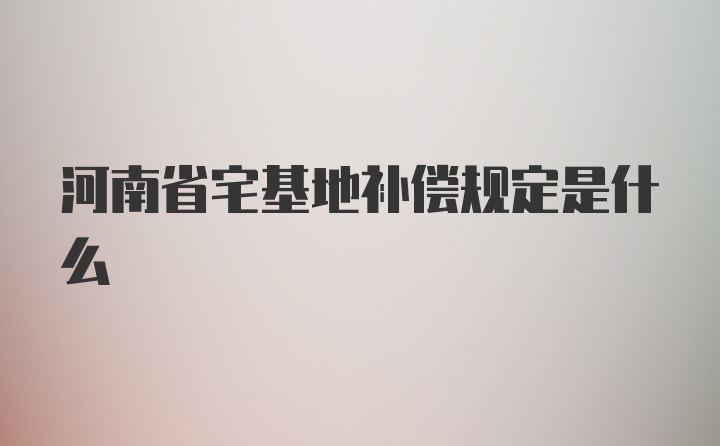 河南省宅基地补偿规定是什么